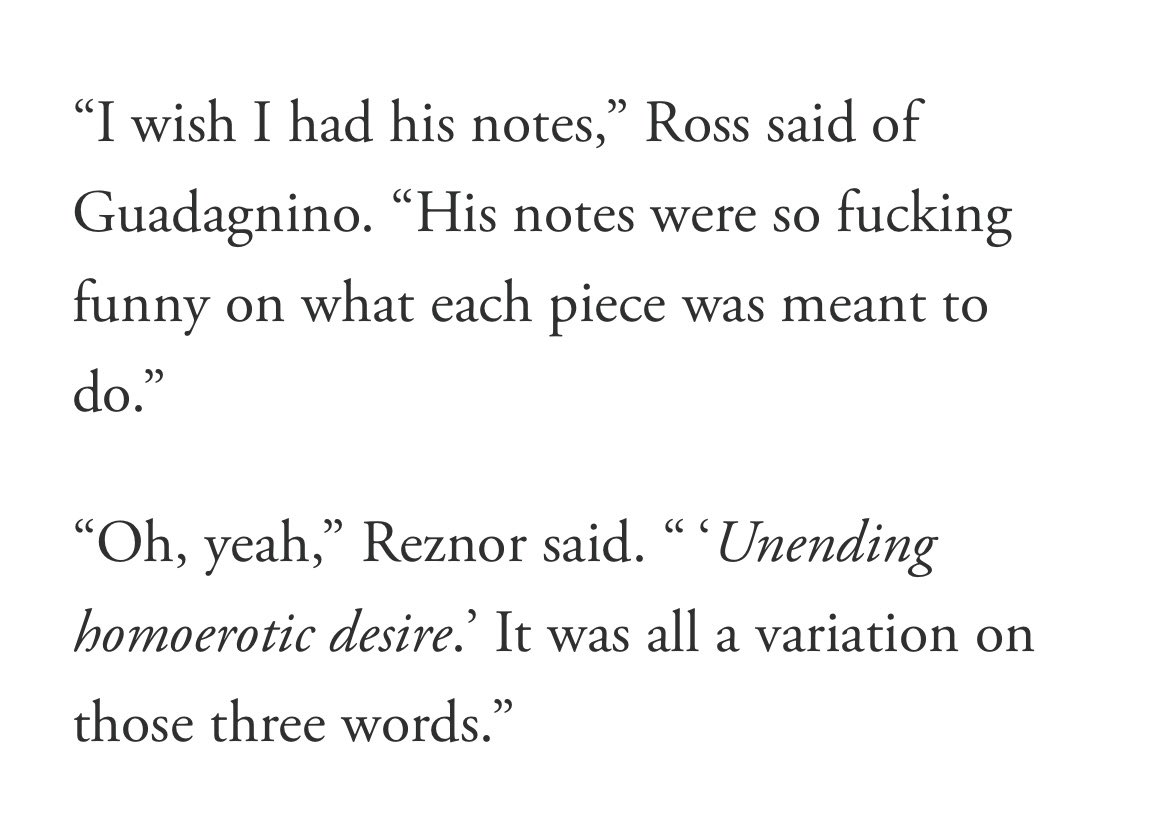 “I wish I had his notes,” Ross said of Guadagnino. “His notes were so fucking funny on what each piece was meant to do.”

“Oh, yeah,” Reznor said. “ ‘Unending homoerotic desire.’ It was all a variation on those three words.”